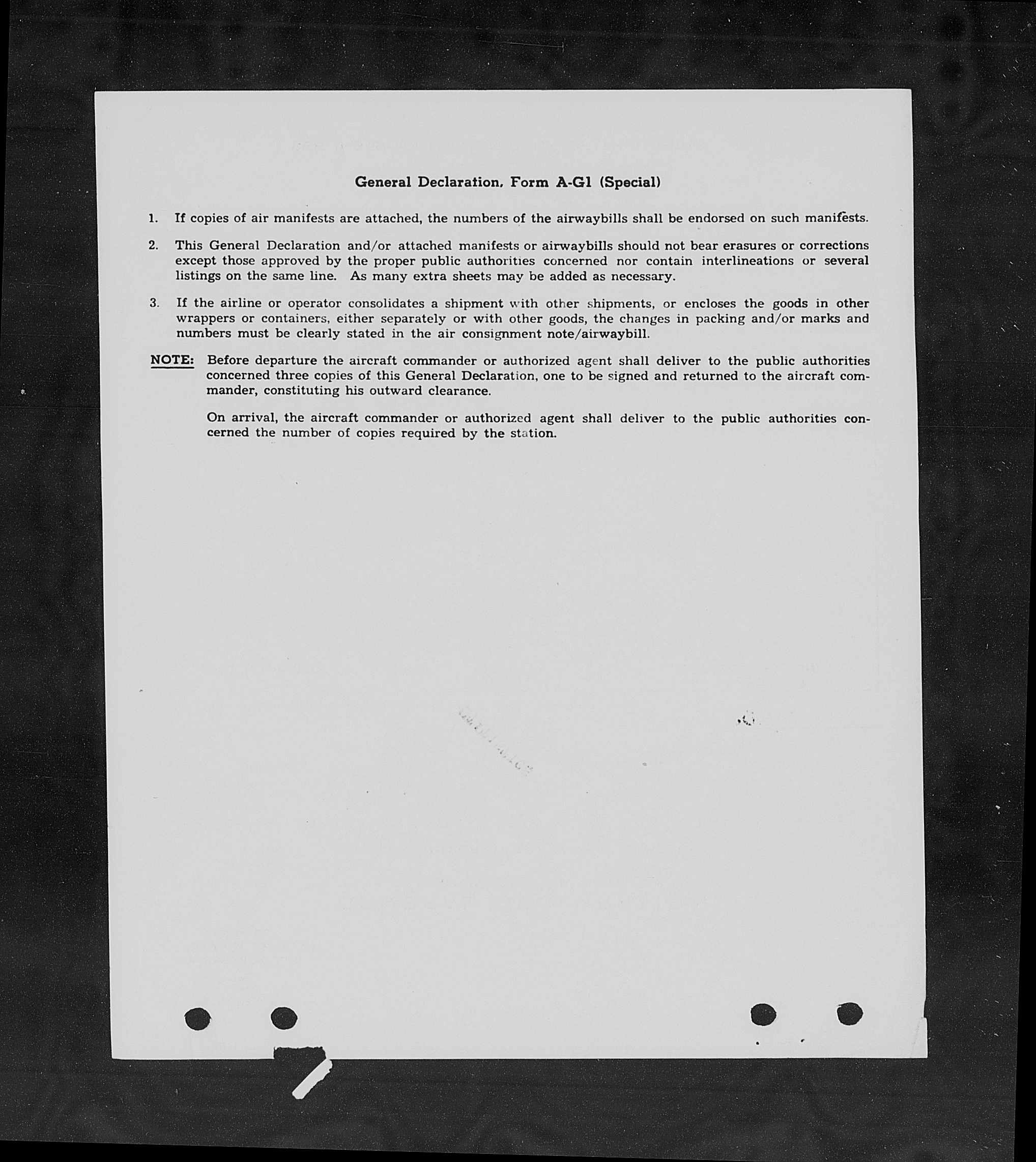 General Declaration, Form A-G1 (Special)

1. If copies of air manifests are attached, the numbers of the airwaybills shall be endorsed on such manifests.

2. This General Declaration and/or attached manifests or airwaybills should not bear erasures or corrections except those approved by the proper public authorities concerned nor contain interlineations or several listings on the same line. As many extra sheets may be added as necessary.

3. If the airline or operator consolidates a shipment with other shipments, or encloses the goods in other wrappers or containers, either separately or with other goods, the changes in packing and/or marks and numbers must be clearly stated in the air consignment note/airwaybill.

NOTE: Before departure the aircraft commander or authorized agent shall deliver to the public authorities concerned three copies of this General Declaration, one to be signed and returned to the aircraft commander, constituting his outward clearance.

On arrival, the aircraft commander or authorized agent shall deliver to the public authorities concerned the number of copies required by the station.